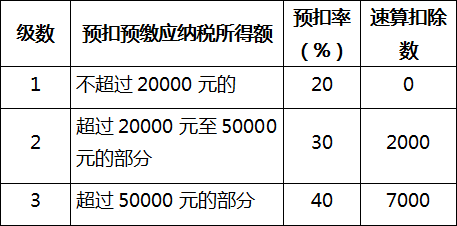 | 级数 | 预扣预缴应纳税所得额 | 预扣率（%） | 速算扣除数 |
|---|---|---|---|
| 1 | 不超过 20000 元的 | 20 | 0 |
| 2 | 超过 20000 元至 50000 元的部分 | 30 | 2000 |
| 3 | 超过 50000 元的部分 | 40 | 7000 |